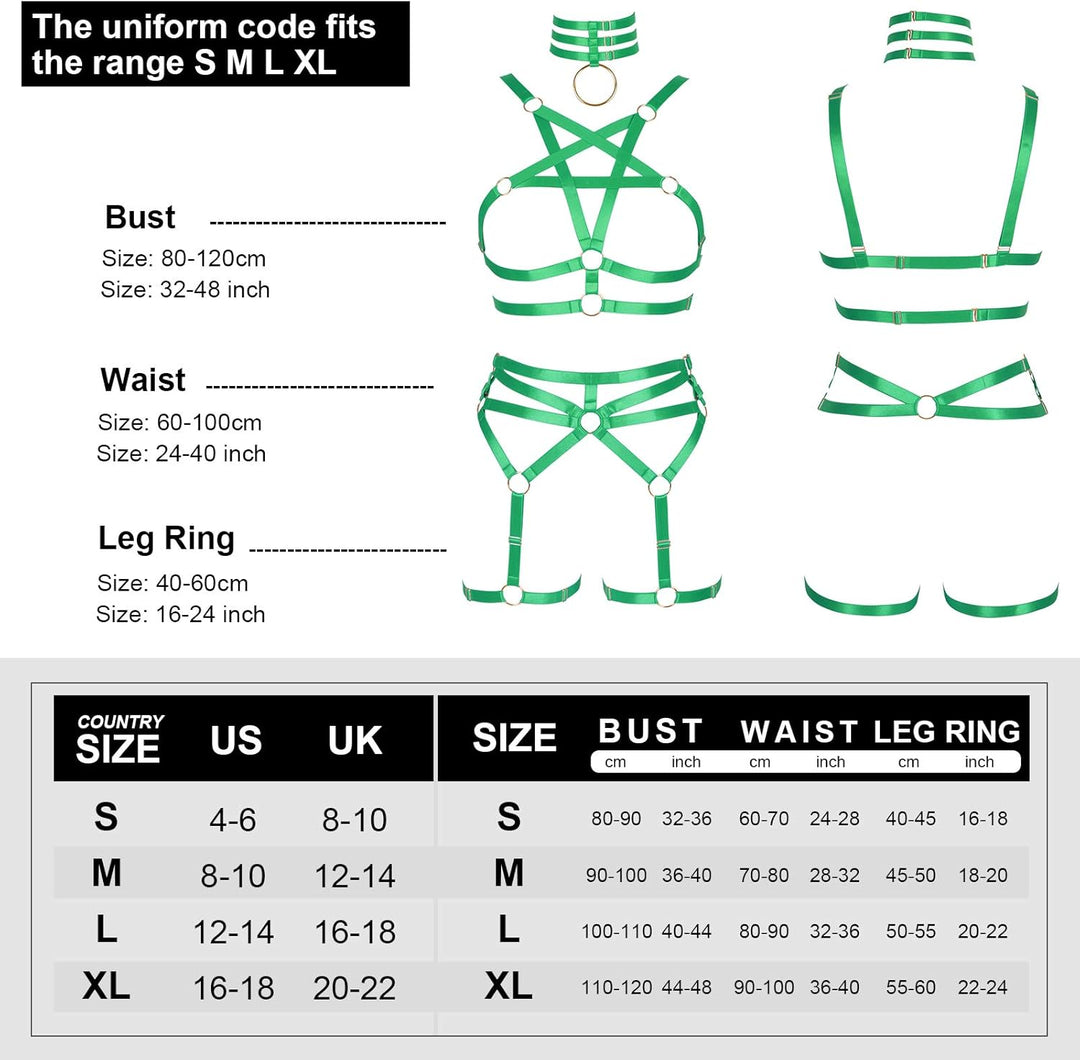 The uniform code fits the range S M L XL

Bust
Size: 80-120cm
Size: 32-48 inch

Waist
Size: 60-100cm
Size: 24-40 inch

Leg Ring
Size: 40-60cm
Size: 16-24 inch

| COUNTRY SIZE | US | UK |
|---|---|---|
| S | 4-6 | 8-10 |
| M | 8-10 | 12-14 |
| L | 12-14 | 16-18 |
| XL | 16-18 | 20-22 |

| SIZE | BUST cm | BUST inch | WAIST cm | WAIST inch | LEG RING cm | LEG RING inch |
|---|---|---|---|---|---|---|
| S | 80-90 | 32-36 | 60-70 | 24-28 | 40-45 | 16-18 |
| M | 90-100 | 36-40 | 70-80 | 28-32 | 45-50 | 18-20 |
| L | 100-110 | 40-44 | 80-90 | 32-36 | 50-55 | 20-22 |
| XL | 110-120 | 44-48 | 90-100 | 36-40 | 55-60 | 22-24 |